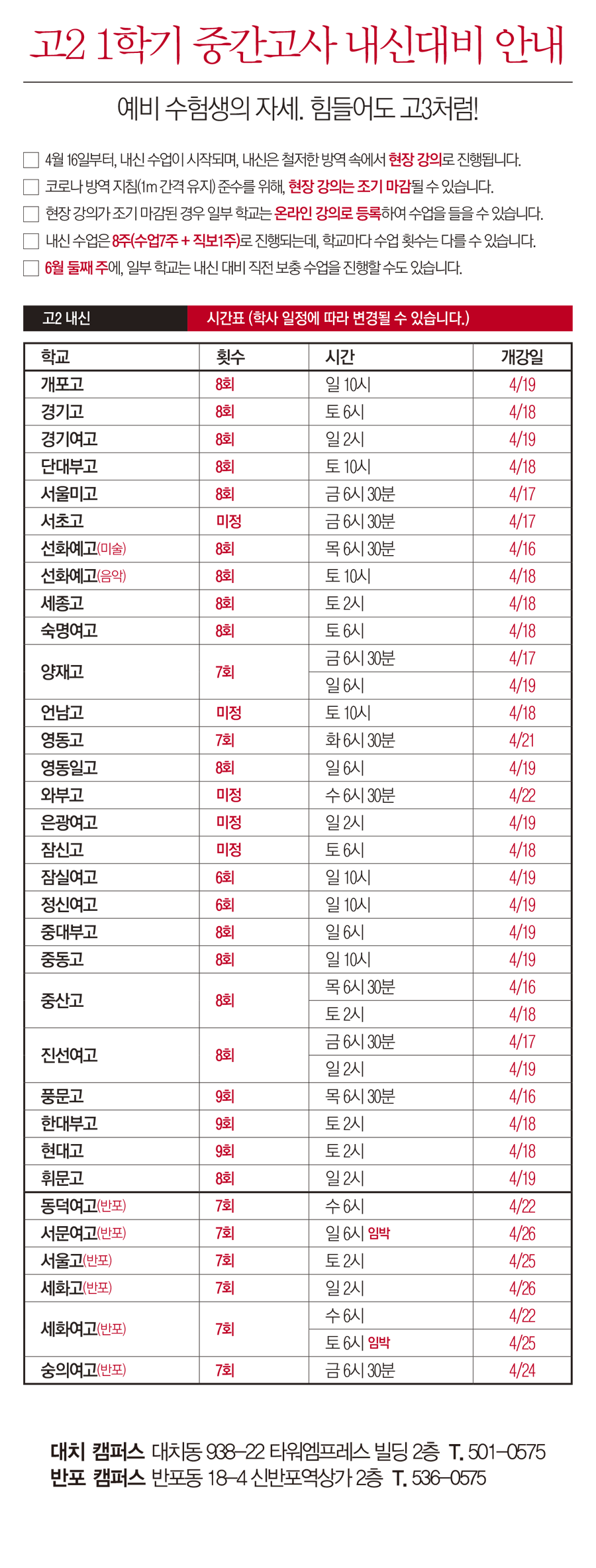 고2 1학기 중간고사 내신대비 안내

예비 수험생의 자세. 힘들어도 고3처럼!

☐ 4월 16일부터, 내신 수업이 시작되며, 내신은 철저한 방역 속에서 현장 강의로 진행됩니다.
☐ 코로나 방역 지침(1m 간격 유지) 준수를 위해, 현장 강의는 조기 마감될 수 있습니다.
☐ 현장 강의가 조기 마감된 경우 일부 학교는 온라인 강의로 등록하여 수업을 들을 수 있습니다.
☐ 내신 수업은 8주(수업7주 + 직보1주)로 진행되는데, 학교마다 수업 횟수는 다를 수 있습니다.
☐ 6월 둘째 주에, 일부 학교는 내신 대비 직전 보충 수업을 진행할 수도 있습니다.

고2 내신 시간표 (학사 일정에 따라 변경될 수 있습니다.)

| 학교 | 횟수 | 시간 | 개강일 |
|---|---|---|---|
| 개포고 | 8회 | 일 10시 | 4/19 |
| 경기고 | 8회 | 토 6시 | 4/18 |
| 경기여고 | 8회 | 일 2시 | 4/19 |
| 단대부고 | 8회 | 토 10시 | 4/18 |
| 서울미고 | 8회 | 금 6시 30분 | 4/17 |
| 서초고 | 미정 | 금 6시 30분 | 4/17 |
| 선화예고(미술) | 8회 | 목 6시 30분 | 4/16 |
| 선화예고(음악) | 8회 | 토 10시 | 4/18 |
| 세종고 | 8회 | 토 2시 | 4/18 |
| 숙명여고 | 8회 | 토 6시 | 4/18 |
| 양재고 | 7회 | 금 6시 30분 | 4/17 |
| | | 일 6시 | 4/19 |
| 언남고 | 미정 | 토 10시 | 4/18 |
| 영동고 | 7회 | 화 6시 30분 | 4/21 |
| 영동일고 | 8회 | 일 6시 | 4/19 |
| 와부고 | 미정 | 수 6시 30분 | 4/22 |
| 은광여고 | 미정 | 일 2시 | 4/19 |
| 잠신고 | 미정 | 토 6시 | 4/18 |
| 잠실여고 | 6회 | 일 10시 | 4/19 |
| 정신여고 | 6회 | 일 10시 | 4/19 |
| 중대부고 | 8회 | 일 6시 | 4/19 |
| 중동고 | 8회 | 일 10시 | 4/19 |
| 중산고 | 8회 | 목 6시 30분 | 4/16 |
| | | 토 2시 | 4/18 |
| 진선여고 | 8회 | 금 6시 30분 | 4/17 |
| | | 일 2시 | 4/19 |
| 풍문고 | 9회 | 목 6시 30분 | 4/16 |
| 한대부고 | 9회 | 토 2시 | 4/18 |
| 현대고 | 9회 | 토 2시 | 4/18 |
| 휘문고 | 8회 | 일 2시 | 4/19 |
| 동덕여고(반포) | 7회 | 수 6시 | 4/22 |
| 서문여고(반포) | 7회 | 일 6시 임박 | 4/26 |
| 서울고(반포) | 7회 | 토 2시 | 4/25 |
| 세화고(반포) | 7회 | 일 2시 | 4/26 |
| 세화여고(반포) | 7회 | 수 6시 | 4/22 |
| | | 토 6시 임박 | 4/25 |
| 숭의여고(반포) | 7회 | 금 6시 30분 | 4/24 |

대치 캠퍼스 대치동 938-22 타워엠프레스 빌딩 2층 T. 501-0575
반포 캠퍼스 반포동 18-4 신반포역상가 2층 T. 536-0575